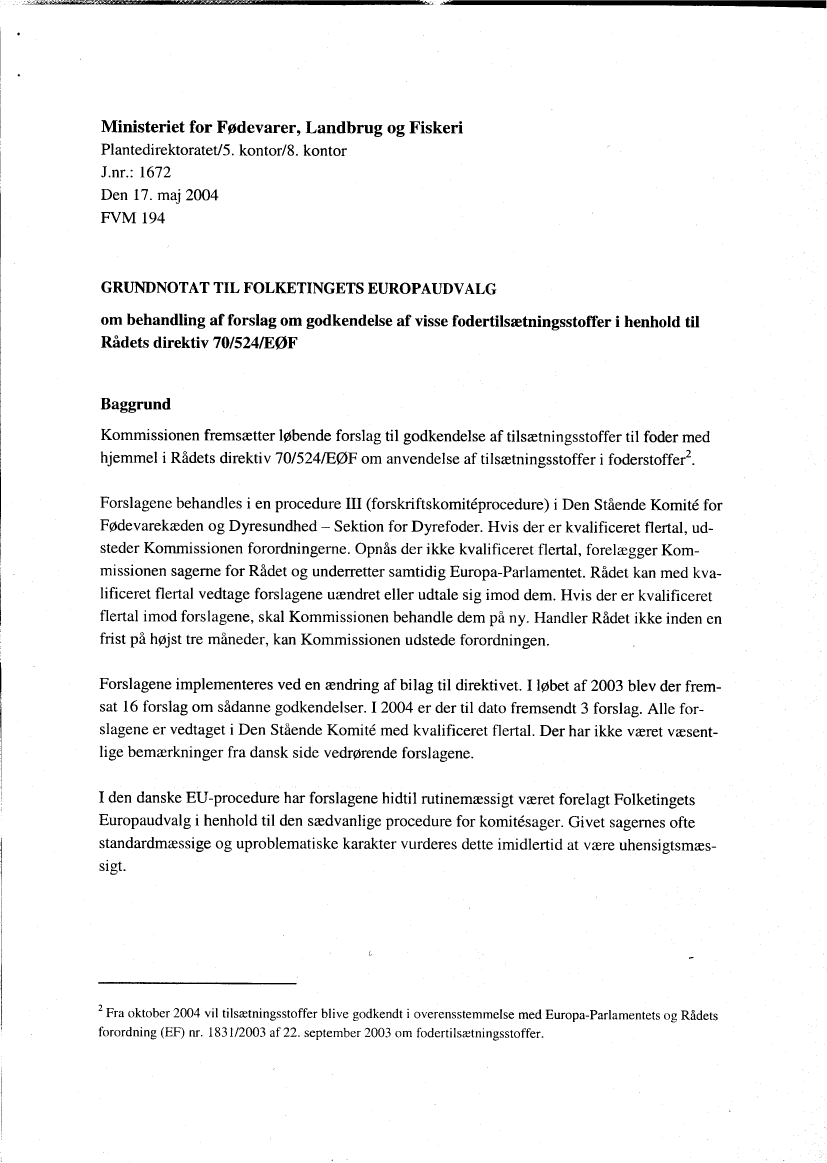 **Ministeriet for Fødevarer, Landbrug og Fiskeri**
Plantedirektoratet/5. kontor/8. kontor
J.nr.: 1672
Den 17. maj 2004
FVM 194

**GRUNDNOTAT TIL FOLKETINGETS EUROPAUDVALG**

**om behandling af forslag om godkendelse af visse fodertilsætningsstoffer i henhold til Rådets direktiv 70/524/EØF**

**Baggrund**

Kommissionen fremsætter løbende forslag til godkendelse af tilsætningsstoffer til foder med hjemmel i Rådets direktiv 70/524/EØF om anvendelse af tilsætningsstoffer i foderstoffer$^2$.

Forslagene behandles i en procedure III (forskriftskomitéprocedure) i Den Stående Komité for Fødevarekæden og Dyresundhed – Sektion for Dyrefoder. Hvis der er kvalificeret flertal, udsteder Kommissionen forordningerne. Opnås der ikke kvalificeret flertal, forelægger Kommissionen sagerne for Rådet og underretter samtidig Europa-Parlamentet. Rådet kan med kvalificeret flertal vedtage forslagene uændret eller udtale sig imod dem. Hvis der er kvalificeret flertal imod forslagene, skal Kommissionen behandle dem på ny. Handler Rådet ikke inden en frist på højst tre måneder, kan Kommissionen udstede forordningen.

Forslagene implementeres ved en ændring af bilag til direktivet. I løbet af 2003 blev der fremsat 16 forslag om sådanne godkendelser. I 2004 er der til dato fremsendt 3 forslag. Alle forslagene er vedtaget i Den Stående Komité med kvalificeret flertal. Der har ikke været væsentlige bemærkninger fra dansk side vedrørende forslagene.

I den danske EU-procedure har forslagene hidtil rutinemæssigt været forelagt Folketingets Europaudvalg i henhold til den sædvanlige procedure for komitésager. Givet sagernes ofte standardmæssige og uproblematiske karakter vurderes dette imidlertid at være uhensigtsmæssigt.

$^2$ Fra oktober 2004 vil tilsætningsstoffer blive godkendt i overensstemmelse med Europa-Parlamentets og Rådets forordning (EF) nr. 1831/2003 af 22. september 2003 om fodertilsætningsstoffer.